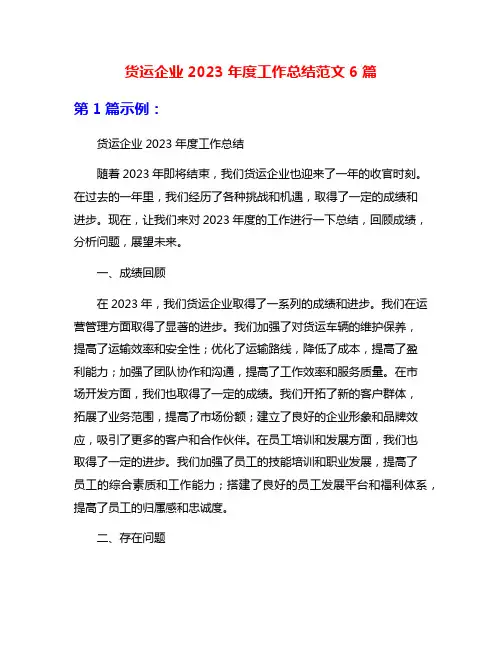 货运企业 2023 年度工作总结范文 6 篇

第 1 篇示例：

货运企业 2023 年度工作总结

随着 2023 年即将结束，我们货运企业也迎来了一年的收官时刻。在过去的一年里，我们经历了各种挑战和机遇，取得了一定的成绩和进步。现在，让我们来对 2023 年度的工作进行一下总结，回顾成绩，分析问题，展望未来。

一、成绩回顾

在 2023 年，我们货运企业取得了一系列的成绩和进步。我们在运营管理方面取得了显著的进步。我们加强了对货运车辆的维护保养，提高了运输效率和安全性；优化了运输路线，降低了成本，提高了盈利能力；加强了团队协作和沟通，提高了工作效率和服务质量。在市场开发方面，我们也取得了一定的成绩。我们开拓了新的客户群体，拓展了业务范围，提高了市场份额；建立了良好的企业形象和品牌效应，吸引了更多的客户和合作伙伴。在员工培训和发展方面，我们也取得了一定的进步。我们加强了员工的技能培训和职业发展，提高了员工的综合素质和工作能力；搭建了良好的员工发展平台和福利体系，提高了员工的归属感和忠诚度。

二、存在问题